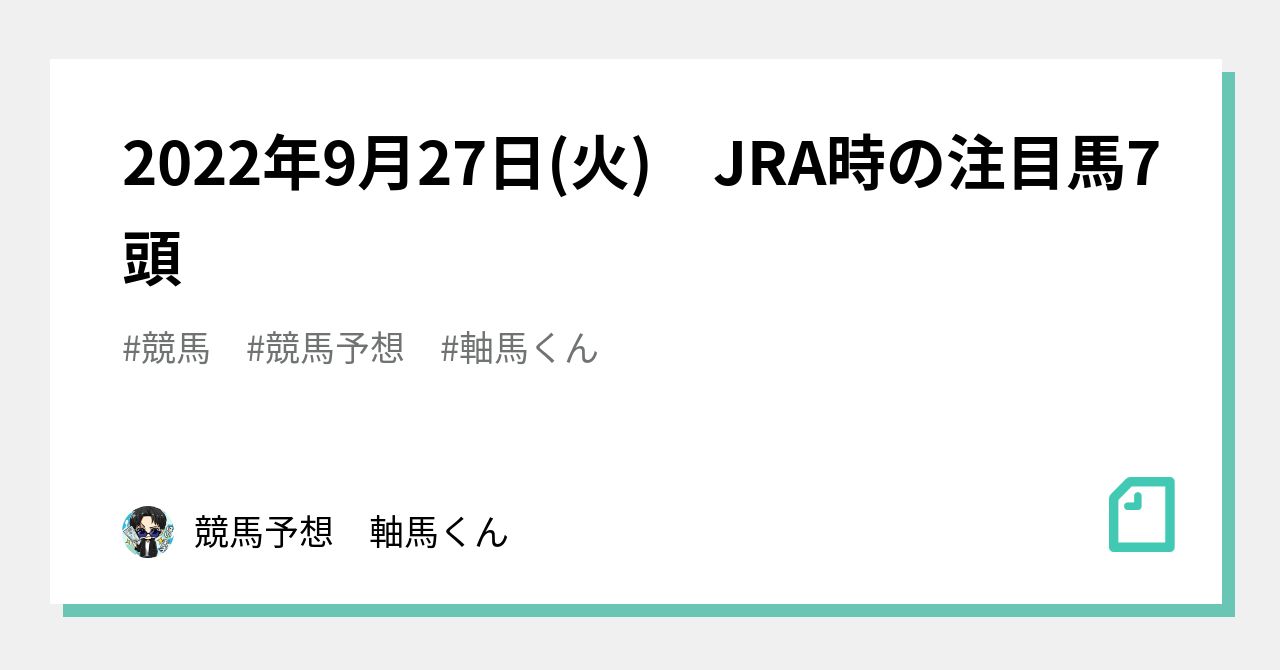 2022年9月27日(火)　JRA時の注目馬7頭

#競馬　#競馬予想　#軸馬くん

競馬予想　軸馬くん